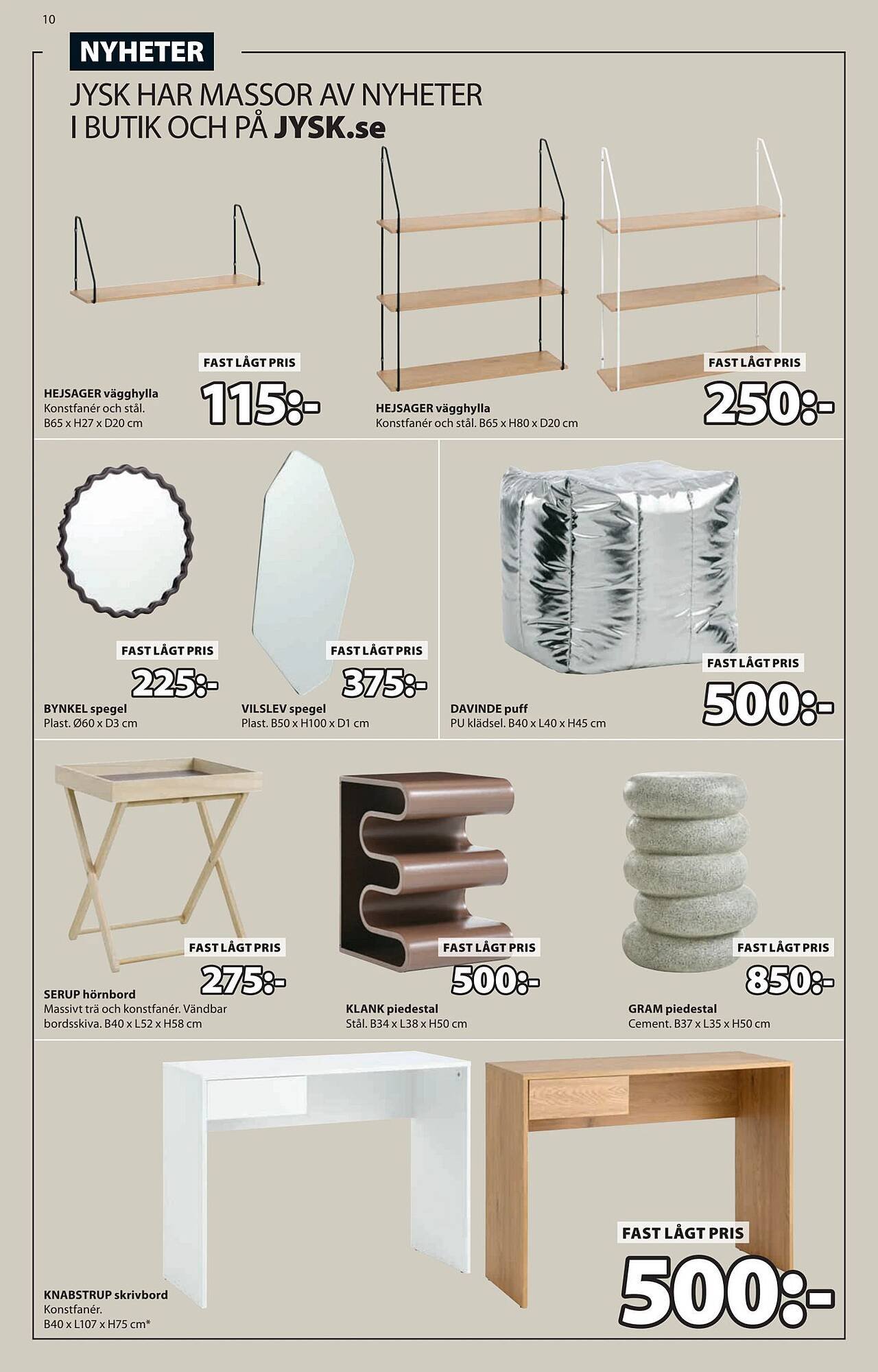 10

NYHETER

JYSK HAR MASSOR AV NYHETER I BUTIK OCH PÅ JYSK.se

FAST LÅGT PRIS
115:-

HEJSAGER vägghylla
Konstfanér och stål.
B65 x H27 x D20 cm

FAST LÅGT PRIS
250:-

HEJSAGER vägghylla
Konstfanér och stål. B65 x H80 x D20 cm

FAST LÅGT PRIS
225:-

BYNKEL spegel
Plast. Ø60 x D3 cm

FAST LÅGT PRIS
375:-

VILSLEV spegel
Plast. B50 x H100 x D1 cm

FAST LÅGT PRIS
500:-

DAVINDE puff
PU klädsel. B40 x L40 x H45 cm

FAST LÅGT PRIS
275:-

SERUP hörnbord
Massivt trä och konstfanér. Vändbar bordsskiva. B40 x L52 x H58 cm

FAST LÅGT PRIS
500:-

KLANK piedestal
Stål. B34 x L38 x H50 cm

FAST LÅGT PRIS
850:-

GRAM piedestal
Cement. B37 x L35 x H50 cm

FAST LÅGT PRIS
500:-

KNABSTRUP skrivbord
Konstfanér.
B40 x L107 x H75 cm*